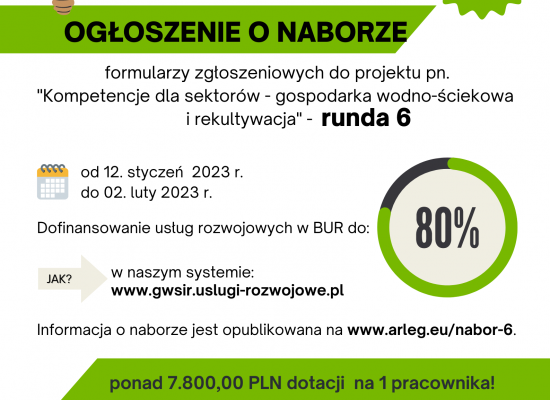 OGŁOSZENIE O NABORZE

formularzy zgłoszeniowych do projektu pn. "Kompetencje dla sektorów - gospodarka wodno-ściekowa i rekultywacja" - runda 6

od 12. styczeń 2023 r.
do 02. luty 2023 r.

Dofinansowanie usług rozwojowych w BUR do:

80%

JAK?

w naszym systemie:
www.gwsir.uslugi-rozwojowe.pl

Informacja o naborze jest opublikowana na www.arleg.eu/nabor-6.

ponad 7.800,00 PLN dotacji na 1 pracownika!